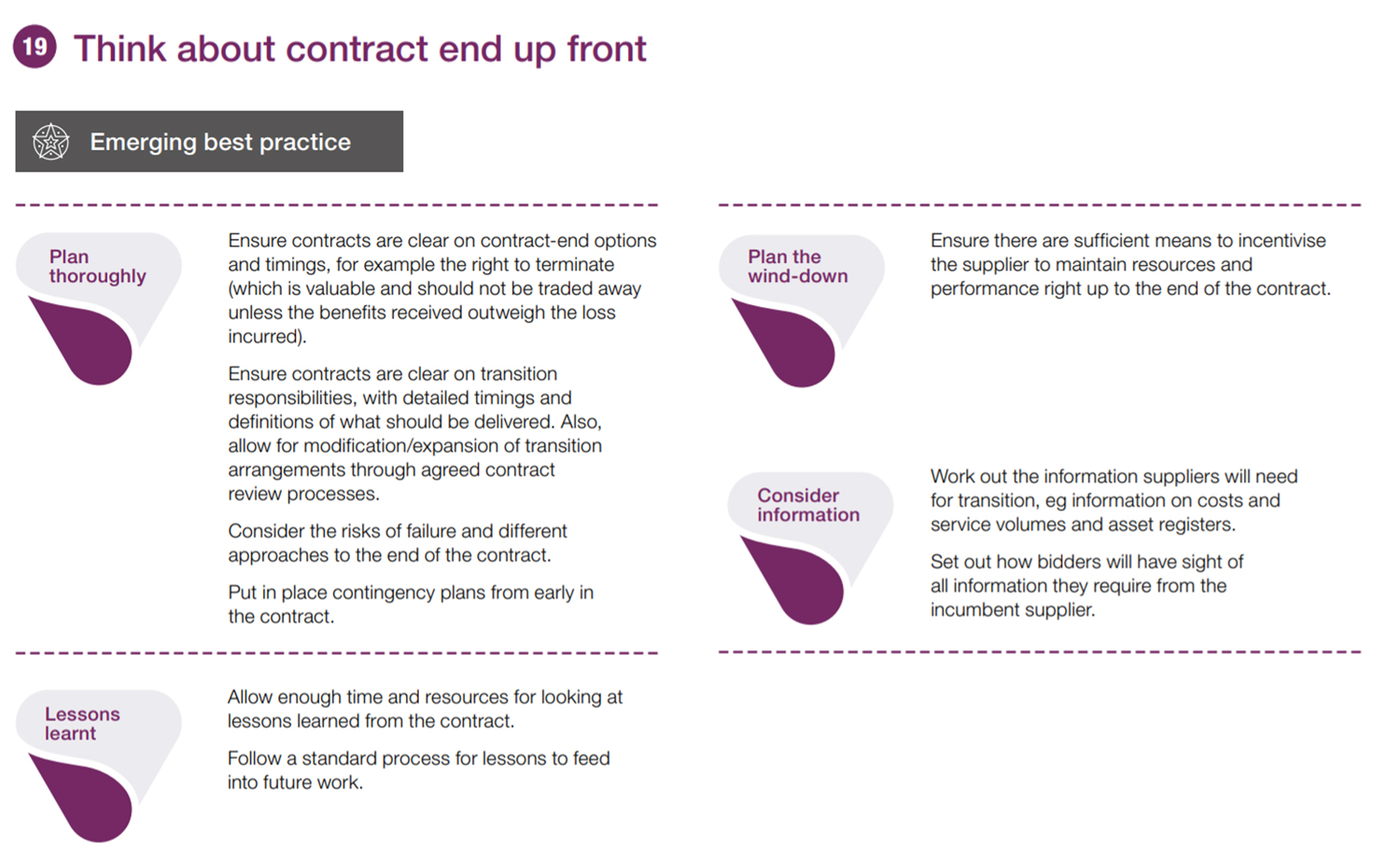 19 Think about contract end up front

Emerging best practice

Plan thoroughly

Ensure contracts are clear on contract-end options and timings, for example the right to terminate (which is valuable and should not be traded away unless the benefits received outweigh the loss incurred).

Ensure contracts are clear on transition responsibilities, with detailed timings and definitions of what should be delivered. Also, allow for modification/expansion of transition arrangements through agreed contract review processes.

Consider the risks of failure and different approaches to the end of the contract.

Put in place contingency plans from early in the contract.

Lessons learnt

Allow enough time and resources for looking at lessons learned from the contract.

Follow a standard process for lessons to feed into future work.

Plan the wind-down

Ensure there are sufficient means to incentivise the supplier to maintain resources and performance right up to the end of the contract.

Consider information

Work out the information suppliers will need for transition, eg information on costs and service volumes and asset registers.

Set out how bidders will have sight of all information they require from the incumbent supplier.